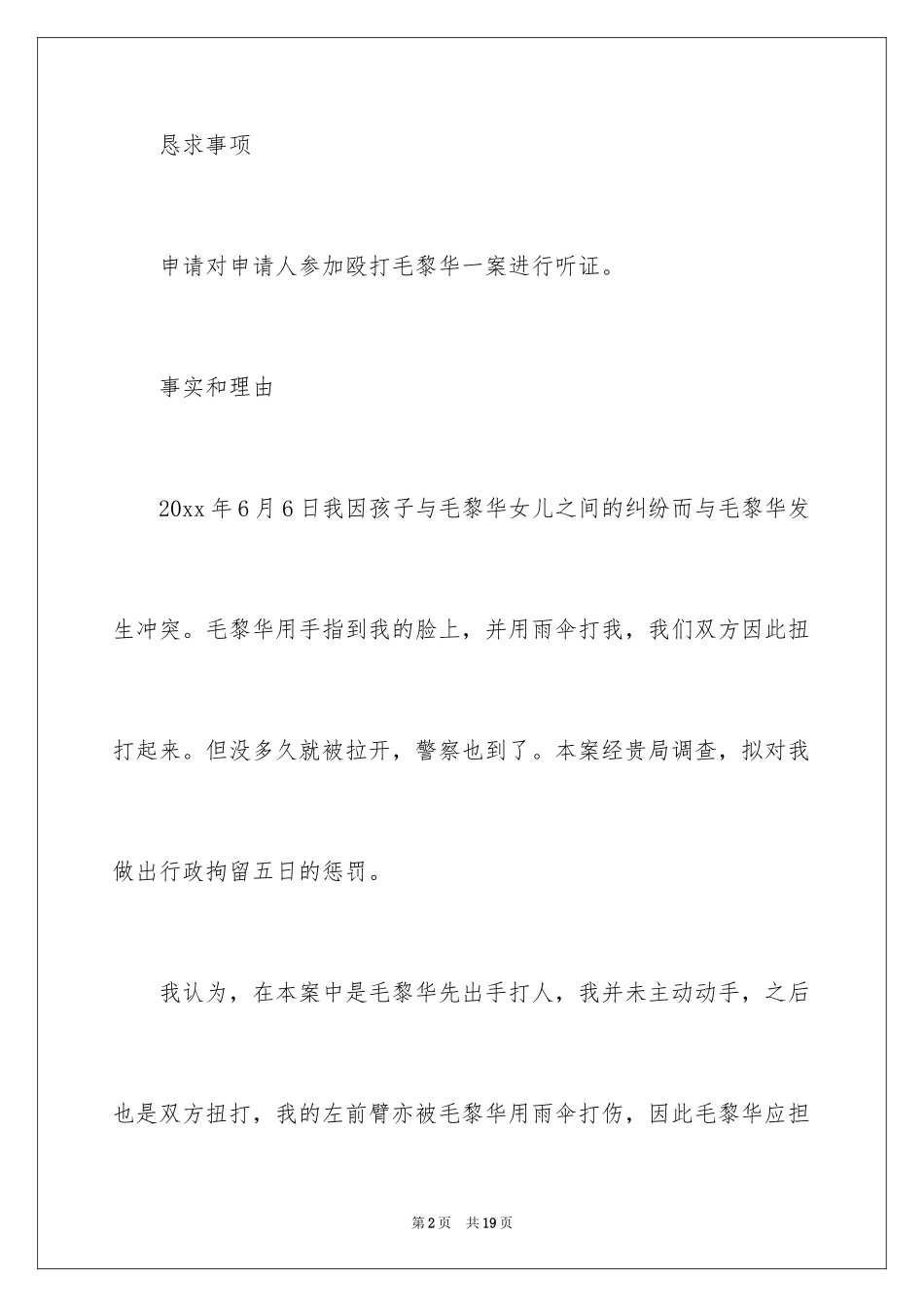 恳求事项

申请对申请人参加殴打毛黎华一案进行听证。

事实和理由

20xx 年 6 月 6 日我因孩子与毛黎华女儿之间的纠纷而与毛黎华发生冲突。毛黎华用手指到我的脸上，并用雨伞打我，我们双方因此扭打起来。但没多久就被拉开，警察也到了。本案经贵局调查，拟对我做出行政拘留五日的惩罚。

我认为，在本案中是毛黎华先出手打人，我并未主动动手，之后也是双方扭打，我的左前臂亦被毛黎华用雨伞打伤，因此毛黎华应担

第 2 页 共 19 页